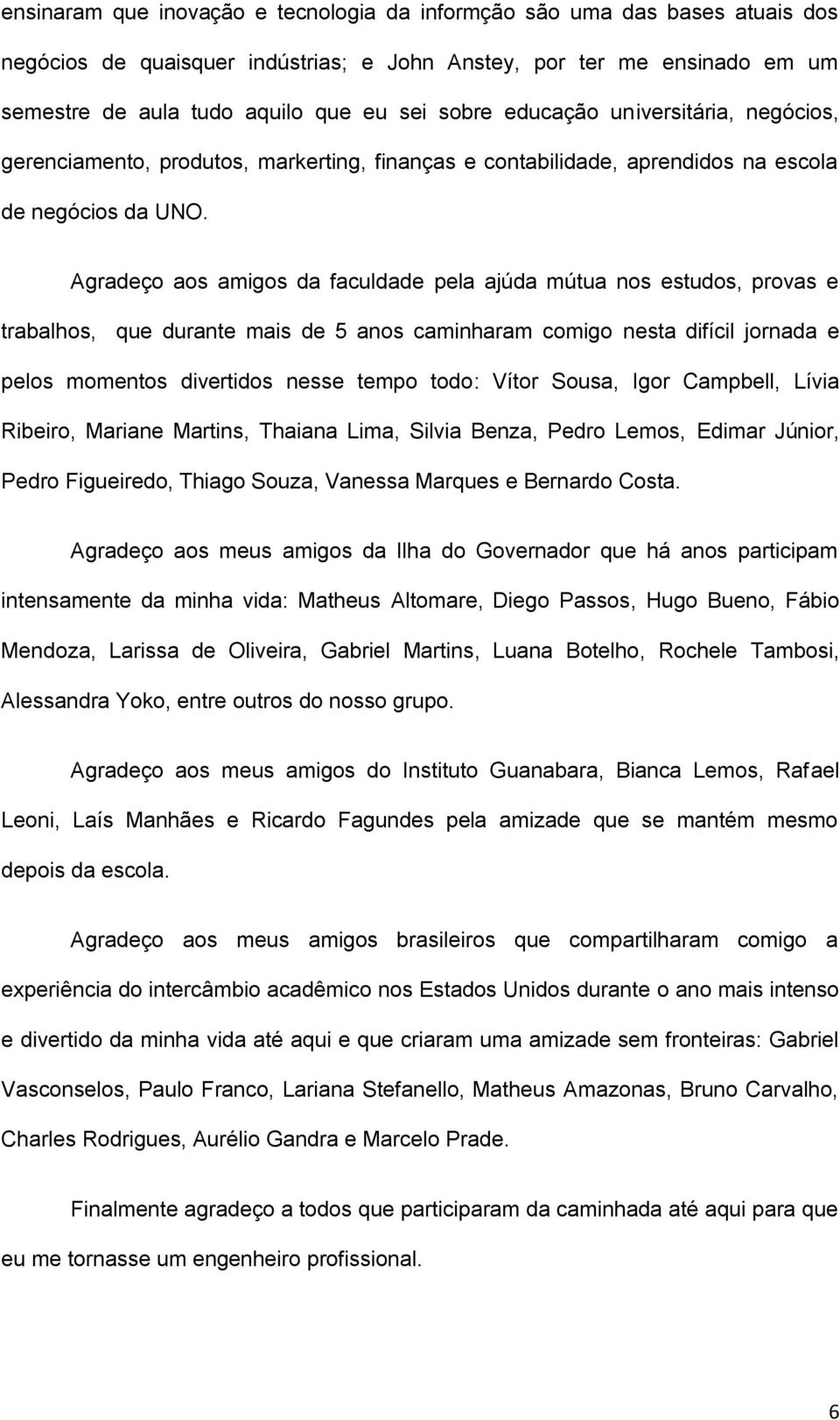 ensinaram que inovação e tecnologia da informção são uma das bases atuais dos negócios de quaisquer indústrias; e John Anstey, por ter me ensinado em um semestre de aula tudo aquilo que eu sei sobre educação universitária, negócios, gerenciamento, produtos, markerting, finanças e contabilidade, aprendidos na escola de negócios da UNO.

Agradeço aos amigos da faculdade pela ajúda mútua nos estudos, provas e trabalhos, que durante mais de 5 anos caminharam comigo nesta difícil jornada e pelos momentos divertidos nesse tempo todo: Vítor Sousa, Igor Campbell, Lívia Ribeiro, Mariane Martins, Thaiana Lima, Silvia Benza, Pedro Lemos, Edimar Júnior, Pedro Figueiredo, Thiago Souza, Vanessa Marques e Bernardo Costa.

Agradeço aos meus amigos da Ilha do Governador que há anos participam intensamente da minha vida: Matheus Altomare, Diego Passos, Hugo Bueno, Fábio Mendoza, Larissa de Oliveira, Gabriel Martins, Luana Botelho, Rochele Tambosi, Alessandra Yoko, entre outros do nosso grupo.

Agradeço aos meus amigos do Instituto Guanabara, Bianca Lemos, Rafael Leoni, Laís Manhães e Ricardo Fagundes pela amizade que se mantém mesmo depois da escola.

Agradeço aos meus amigos brasileiros que compartilharam comigo a experiência do intercâmbio acadêmico nos Estados Unidos durante o ano mais intenso e divertido da minha vida até aqui e que criaram uma amizade sem fronteiras: Gabriel Vasconselos, Paulo Franco, Lariana Stefanello, Matheus Amazonas, Bruno Carvalho, Charles Rodrigues, Aurélio Gandra e Marcelo Prade.

Finalmente agradeço a todos que participaram da caminhada até aqui para que eu me tornasse um engenheiro profissional.

6